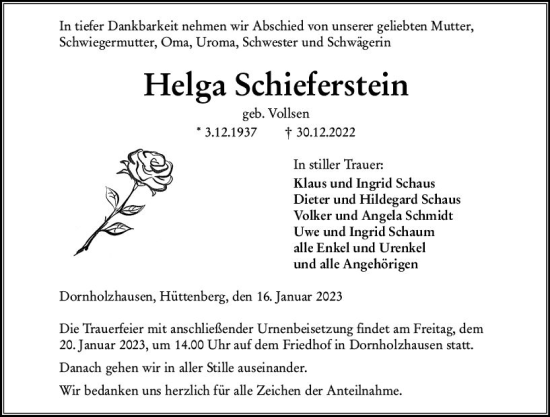 In tiefer Dankbarkeit nehmen wir Abschied von unserer geliebten Mutter, Schwiegermutter, Oma, Uroma, Schwester und Schwägerin

Helga Schieferstein

geb. Vollsen

* 3.12.1937 † 30.12.2022

In stiller Trauer:
Klaus und Ingrid Schaus
Dieter und Hildegard Schaus
Volker und Angela Schmidt
Uwe und Ingrid Schaum
alle Enkel und Urenkel
und alle Angehörigen

Dornholzhausen, Hüttenberg, den 16. Januar 2023

Die Trauerfeier mit anschließender Urnenbeisetzung findet am Freitag, dem 20. Januar 2023, um 14.00 Uhr auf dem Friedhof in Dornholzhausen statt.

Danach gehen wir in aller Stille auseinander.

Wir bedanken uns herzlich für alle Zeichen der Anteilnahme.